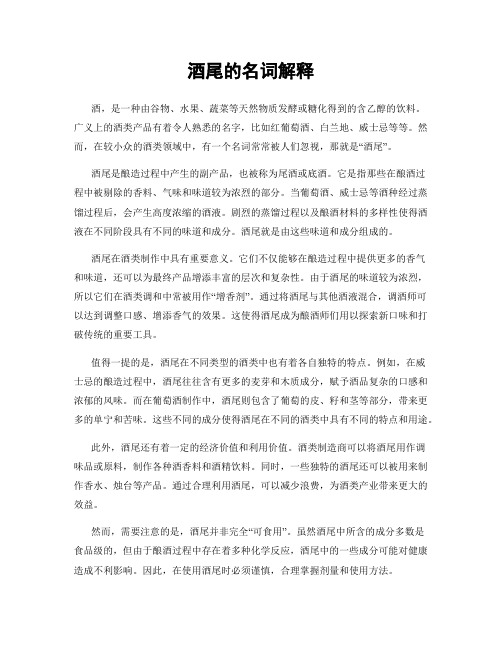 酒尾的名词解释

酒，是一种由谷物、水果、蔬菜等天然物质发酵或糖化得到的含乙醇的饮料。广义上的酒类产品有着令人熟悉的名字，比如红葡萄酒、白兰地、威士忌等等。然而，在较小众的酒类领域中，有一个名词常常被人们忽视，那就是“酒尾”。

酒尾是酿造过程中产生的副产品，也被称为尾酒或底酒。它是指那些在酿酒过程中被剔除的香料、气味和味道较为浓烈的部分。当葡萄酒、威士忌等酒种经过蒸馏过程后，会产生高度浓缩的酒液。剧烈的蒸馏过程以及酿酒材料的多样性使得酒液在不同阶段具有不同的味道和成分。酒尾就是由这些味道和成分组成的。

酒尾在酒类制作中具有重要意义。它们不仅能够在酿造过程中提供更多的香气和味道，还可以为最终产品增添丰富的层次和复杂性。由于酒尾的味道较为浓烈，所以它们在酒类调和中常被用作“增香剂”。通过将酒尾与其他酒液混合，调酒师可以达到调整口感、增添香气的效果。这使得酒尾成为酿酒师们用以探索新口味和打破传统的重要工具。

值得一提的是，酒尾在不同类型的酒类中也有着各自独特的特点。例如，在威士忌的酿造过程中，酒尾往往含有更多的麦芽和木质成分，赋予酒品复杂的口感和浓郁的风味。而在葡萄酒制作中，酒尾则包含了葡萄的皮、籽和茎等部分，带来更多的单宁和苦味。这些不同的成分使得酒尾在不同的酒类中具有不同的特点和用途。

此外，酒尾还有着一定的经济价值和利用价值。酒类制造商可以将酒尾用作调味品或原料，制作各种酒香料和酒精饮料。同时，一些独特的酒尾还可以被用来制作香水、烛台等产品。通过合理利用酒尾，可以减少浪费，为酒类产业带来更大的效益。

然而，需要注意的是，酒尾并非完全“可食用”。虽然酒尾中所含的成分多数是食品级的，但由于酿酒过程中存在着多种化学反应，酒尾中的一些成分可能对健康造成不利影响。因此，在使用酒尾时必须谨慎，合理掌握剂量和使用方法。